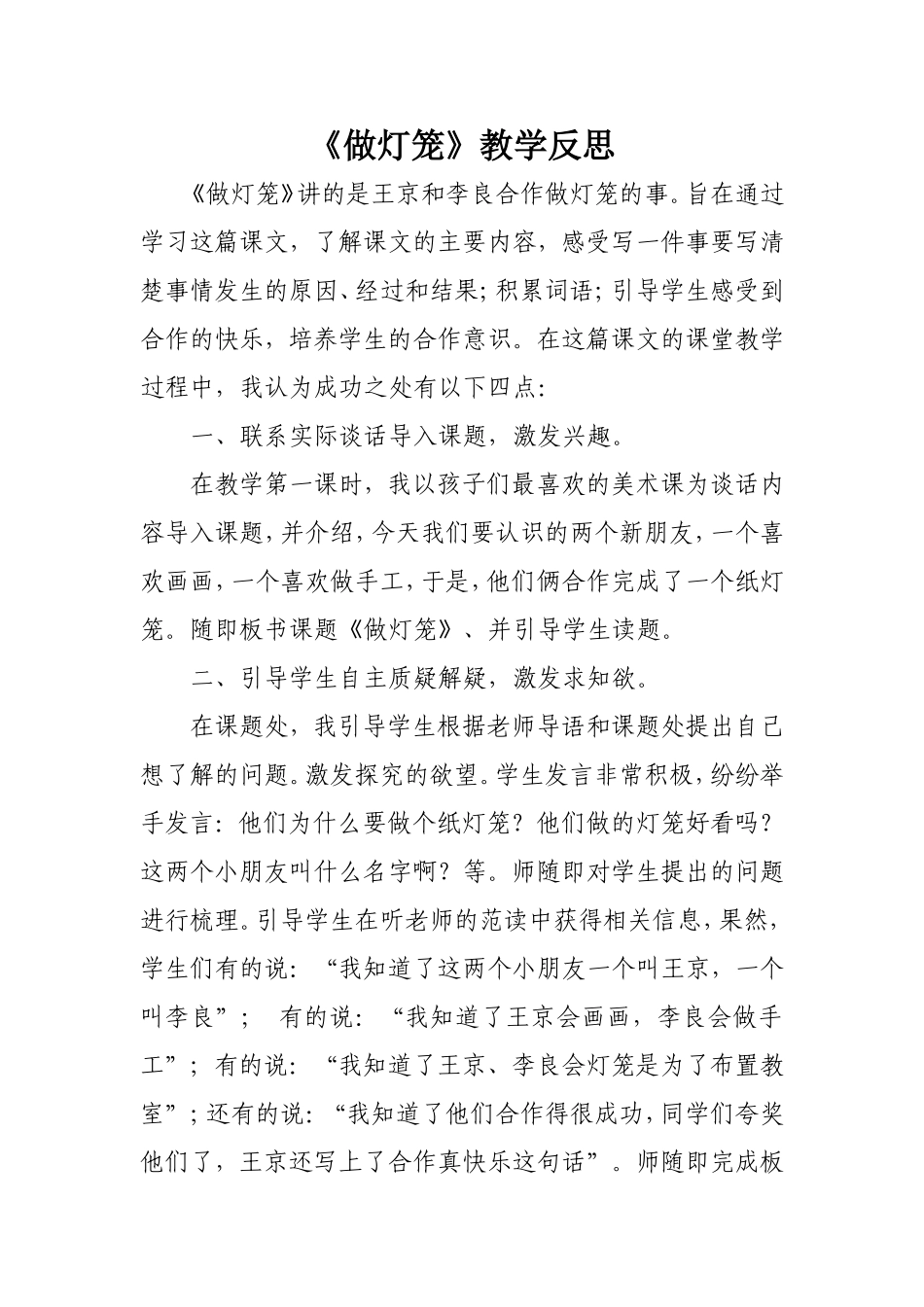 《做灯笼》教学反思

《做灯笼》讲的是王京和李良合作做灯笼的事。旨在通过学习这篇课文，了解课文的主要内容，感受写一件事要写清楚事情发生的原因、经过和结果;积累词语;引导学生感受到合作的快乐，培养学生的合作意识。在这篇课文的课堂教学过程中，我认为成功之处有以下四点:

一、联系实际谈话导入课题，激发兴趣。

在教学第一课时，我以孩子们最喜欢的美术课为谈话内容导入课题，并介绍，今天我们要认识的两个新朋友，一个喜欢画画，一个喜欢做手工，于是，他们俩合作完成了一个纸灯笼。随即板书课题《做灯笼》、并引导学生读题。

二、引导学生自主质疑解疑，激发求知欲。

在课题处，我引导学生根据老师导语和课题处提出自己想了解的问题。激发探究的欲望。学生发言非常积极，纷纷举手发言：他们为什么要做个纸灯笼？他们做的灯笼好看吗？这两个小朋友叫什么名字啊？等。师随即对学生提出的问题进行梳理。引导学生在听老师的范读中获得相关信息，果然，学生们有的说：“我知道了这两个小朋友一个叫王京，一个叫李良”；　有的说：“我知道了王京会画画，李良会做手工”；有的说：“我知道了王京、李良会灯笼是为了布置教室”；还有的说：“我知道了他们合作得很成功，同学们夸奖他们了，王京还写上了合作真快乐这句话”。师随即完成板